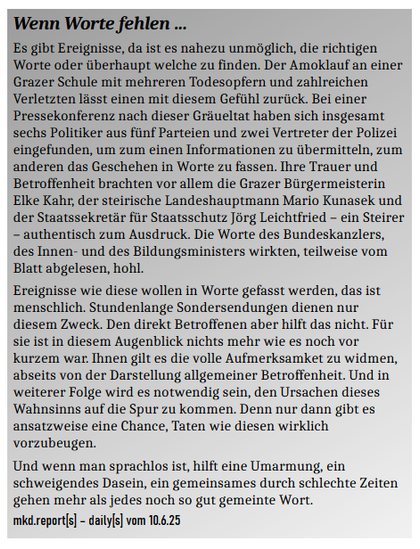 Wenn Worte fehlen ...

Es gibt Ereignisse, da ist es nahezu unmöglich, die richtigen Worte oder überhaupt welche zu finden. Der Amoklauf an einer Grazer Schule mit mehreren Todesopfern und zahlreichen Verletzten lässt einen mit diesem Gefühl zurück. Bei einer Pressekonferenz nach dieser Gräueltat haben sich insgesamt sechs Politiker aus fünf Parteien und zwei Vertreter der Polizei eingefunden, um zum einen Informationen zu übermitteln, zum anderen das Geschehen in Worte zu fassen. Ihre Trauer und Betroffenheit brachten vor allem die Grazer Bürgermeisterin Elke Kahr, der steirische Landeshauptmann Mario Kunasek und der Staatssekretär für Staatsschutz Jörg Leichtfried – ein Steirer – authentisch zum Ausdruck. Die Worte des Bundeskanzlers, des Innen- und des Bildungsministers wirkten, teilweise vom Blatt abgelesen, hohl.

Ereignisse wie diese wollen in Worte gefasst werden, das ist menschlich. Stundenlange Sondersendungen dienen nur diesem Zweck. Den direkt Betroffenen aber hilft das nicht. Für sie ist in diesem Augenblick nichts mehr wie es noch vor kurzem war. Ihnen gilt es die volle Aufmerksamket zu widmen, abseits von der Darstellung allgemeiner Betroffenheit. Und in weiterer Folge wird es notwendig sein, den Ursachen dieses Wahnsinns auf die Spur zu kommen. Denn nur dann gibt es ansatzweise eine Chance, Taten wie diesen wirklich vorzubeugen.

Und wenn man sprachlos ist, hilft eine Umarmung, ein schweigendes Dasein, ein gemeinsames durch schlechte Zeiten gehen mehr als jedes noch so gut gemeinte Wort.

mkd.report[s] – daily[s] vom 10.6.25